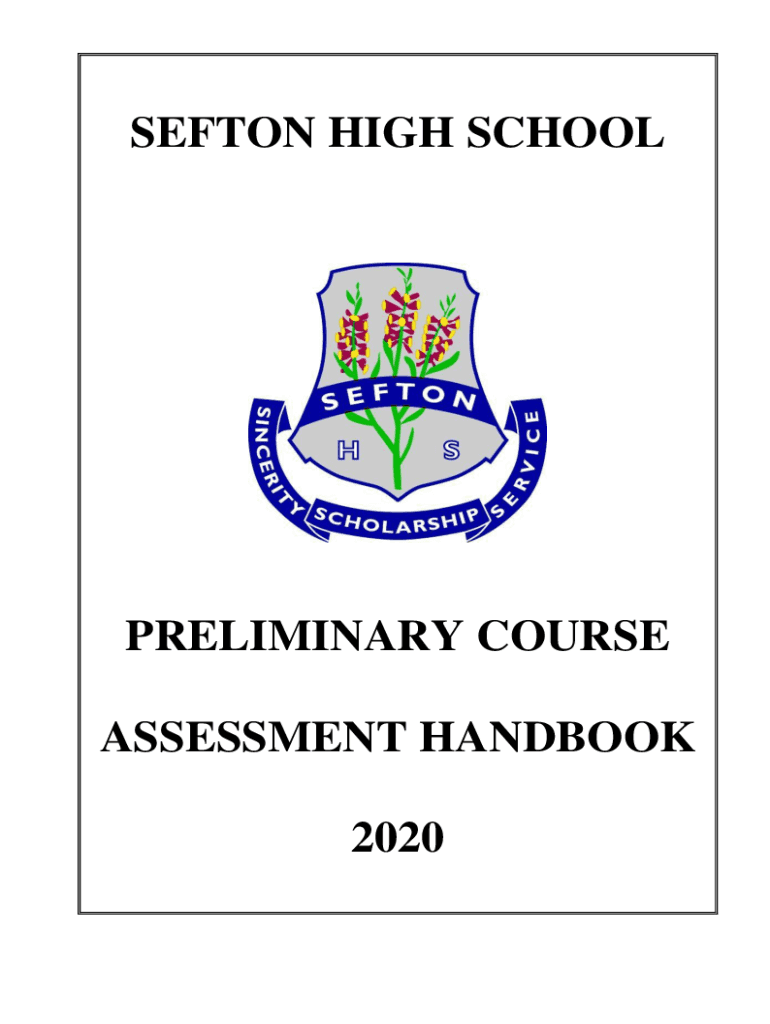 SEFTON HIGH SCHOOL

SEFTON
H S
SINCERITY SCHOLARSHIP SERVICE

PRELIMINARY COURSE

ASSESSMENT HANDBOOK

2020